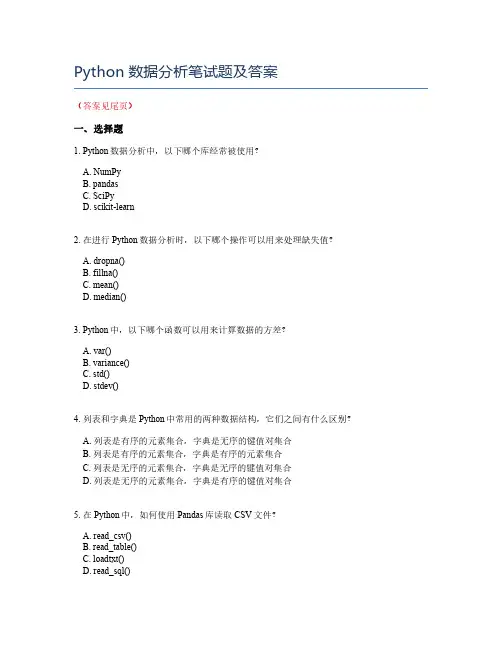 Python 数据分析笔试题及答案

（答案见尾页）

一、选择题

1. Python 数据分析中，以下哪个库经常被使用？

A. NumPy
B. pandas
C. SciPy
D. scikit-learn

2. 在进行 Python 数据分析时，以下哪个操作可以用来处理缺失值？

A. dropna()
B. fillna()
C. mean()
D. median()

3. Python 中，以下哪个函数可以用来计算数据的方差？

A. var()
B. variance()
C. std()
D. stdev()

4. 列表和字典是 Python 中常用的两种数据结构，它们之间有什么区别？

A. 列表是有序的元素集合，字典是无序的键值对集合
B. 列表是有序的元素集合，字典是有序的元素集合
C. 列表是无序的元素集合，字典是无序的键值对集合
D. 列表是无序的元素集合，字典是有序的键值对集合

5. 在 Python 中，如何使用 Pandas 库读取 CSV 文件？

A. read_csv()
B. read_table()
C. loadtxt()
D. read_sql()